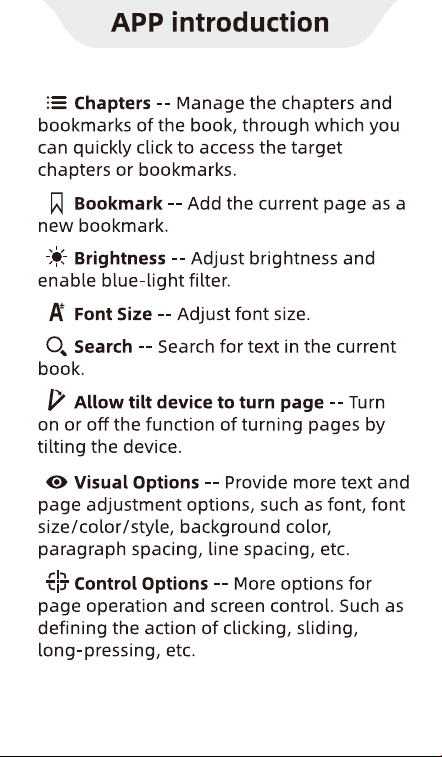 APP introduction

Chapters -- Manage the chapters and bookmarks of the book, through which you can quickly click to access the target chapters or bookmarks.

Bookmark -- Add the current page as a new bookmark.

Brightness -- Adjust brightness and enable blue-light filter.

Font Size -- Adjust font size.

Search -- Search for text in the current book.

Allow tilt device to turn page -- Turn on or off the function of turning pages by tilting the device.

Visual Options -- Provide more text and page adjustment options, such as font, font size/color/style, background color, paragraph spacing, line spacing, etc.

Control Options -- More options for page operation and screen control. Such as defining the action of clicking, sliding, long-pressing, etc.